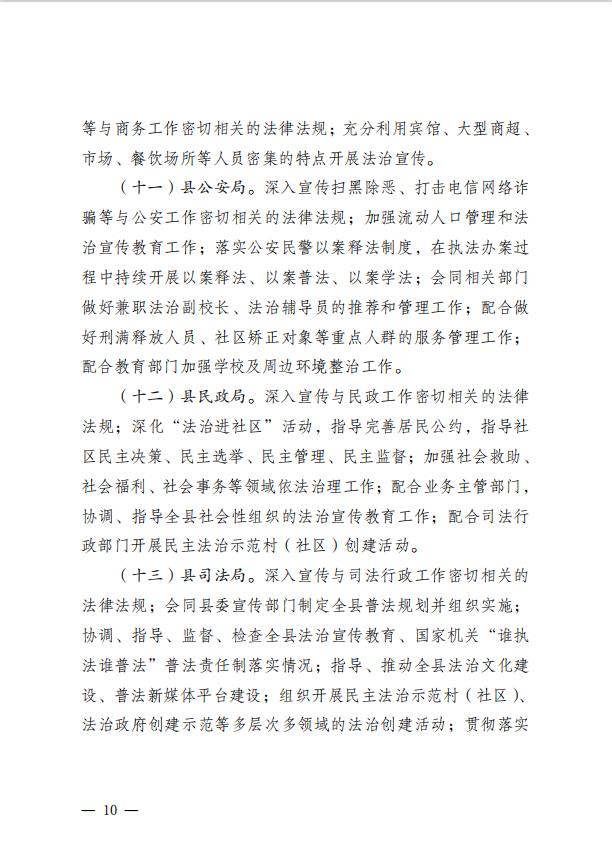 等与商务工作密切相关的法律法规；充分利用宾馆、大型商超、市场、餐饮场所等人员密集的特点开展法治宣传。

（十一）县公安局。深入宣传扫黑除恶、打击电信网络诈骗等与公安工作密切相关的法律法规；加强流动人口管理和法治宣传教育工作；落实公安民警以案释法制度，在执法办案过程中持续开展以案释法、以案普法、以案学法；会同相关部门做好兼职法治副校长、法治辅导员的推荐和管理工作；配合做好刑满释放人员、社区矫正对象等重点人群的服务管理工作；配合教育部门加强学校及周边环境整治工作。

（十二）县民政局。深入宣传与民政工作密切相关的法律法规；深化“法治进社区”活动，指导完善居民公约，指导社区民主决策、民主选举、民主管理、民主监督；加强社会救助、社会福利、社会事务等领域依法治理工作；配合业务主管部门，协调、指导全县社会性组织的法治宣传教育工作；配合司法行政部门开展民主法治示范村（社区）创建活动。

（十三）县司法局。深入宣传与司法行政工作密切相关的法律法规；会同县委宣传部门制定全县普法规划并组织实施；协调、指导、监督、检查全县法治宣传教育、国家机关“谁执法谁普法”普法责任制落实情况；指导、推动全县法治文化建设、普法新媒体平台建设；组织开展民主法治示范村（社区）、法治政府创建示范等多层次多领域的法治创建活动；贯彻落实

— 10 —